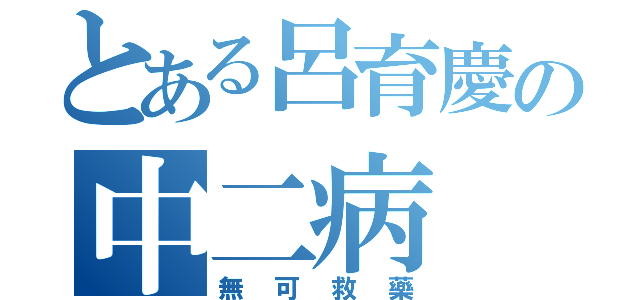 とある呂育慶の
中二病
無可救藥